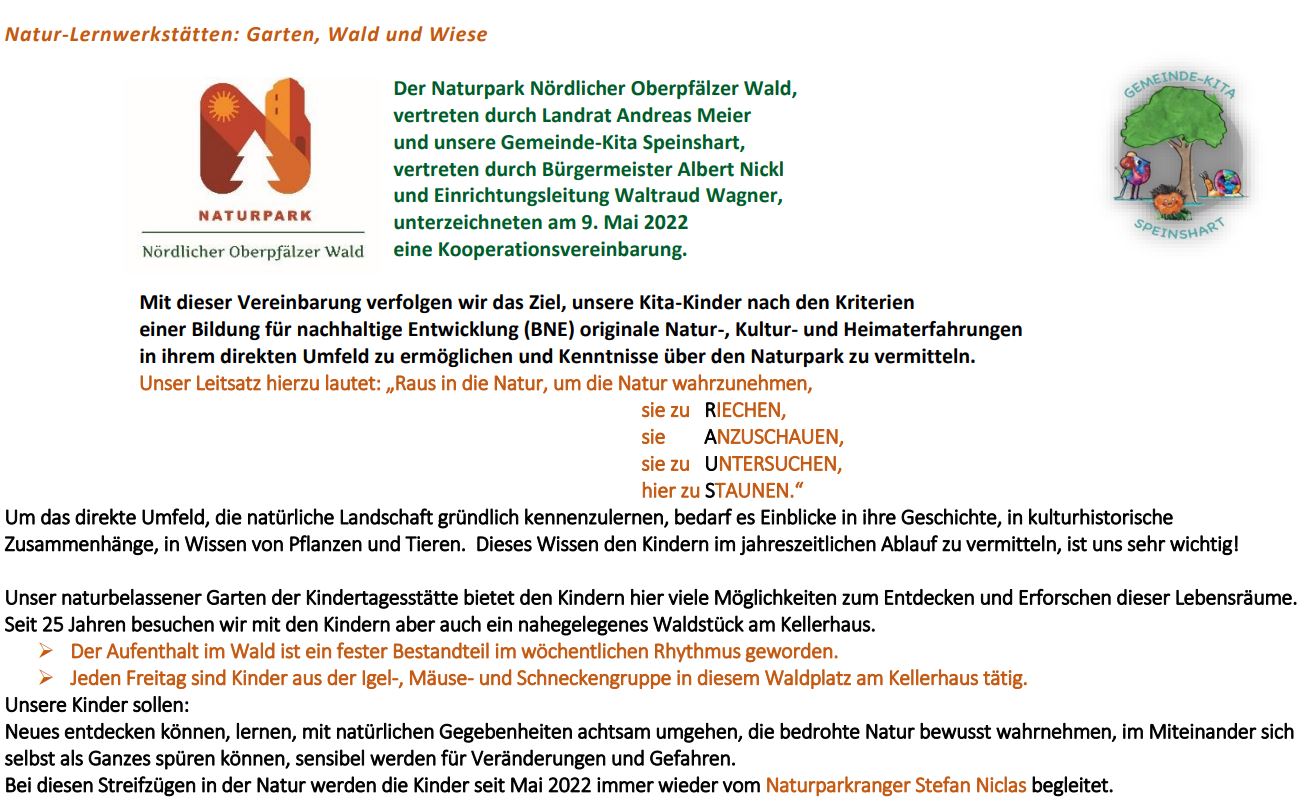 Natur-Lernwerkstätten: Garten, Wald und Wiese

NATURPARK
Nördlicher Oberpfälzer Wald

Der Naturpark Nördlicher Oberpfälzer Wald, vertreten durch Landrat Andreas Meier und unsere Gemeinde-Kita Speinshart, vertreten durch Bürgermeister Albert Nickl und Einrichtungsleitung Waltraud Wagner, unterzeichneten am 9. Mai 2022 eine Kooperationsvereinbarung.

GEMEINDE-KITA
SPEINSHART

Mit dieser Vereinbarung verfolgen wir das Ziel, unsere Kita-Kinder nach den Kriterien einer Bildung für nachhaltige Entwicklung (BNE) originale Natur-, Kultur- und Heimaterfahrungen in ihrem direkten Umfeld zu ermöglichen und Kenntnisse über den Naturpark zu vermitteln.
Unser Leitsatz hierzu lautet: „Raus in die Natur, um die Natur wahrzunehmen,
sie zu RIECHEN,
sie ANZUSCHAUEN,
sie zu UNTERSUCHEN,
hier zu STAUNEN.“
Um das direkte Umfeld, die natürliche Landschaft gründlich kennenzulernen, bedarf es Einblicke in ihre Geschichte, in kulturhistorische Zusammenhänge, in Wissen von Pflanzen und Tieren. Dieses Wissen den Kindern im jahreszeitlichen Ablauf zu vermitteln, ist uns sehr wichtig!

Unser naturbelassener Garten der Kindertagesstätte bietet den Kindern hier viele Möglichkeiten zum Entdecken und Erforschen dieser Lebensräume. Seit 25 Jahren besuchen wir mit den Kindern aber auch ein nahegelegenes Waldstück am Kellerhaus.
➢ Der Aufenthalt im Wald ist ein fester Bestandteil im wöchentlichen Rhythmus geworden.
➢ Jeden Freitag sind Kinder aus der Igel-, Mäuse- und Schneckengruppe in diesem Waldplatz am Kellerhaus tätig.
Unsere Kinder sollen:
Neues entdecken können, lernen, mit natürlichen Gegebenheiten achtsam umgehen, die bedrohte Natur bewusst wahrnehmen, im Miteinander sich selbst als Ganzes spüren können, sensibel werden für Veränderungen und Gefahren.
Bei diesen Streifzügen in der Natur werden die Kinder seit Mai 2022 immer wieder vom Naturparkranger Stefan Niclas begleitet.